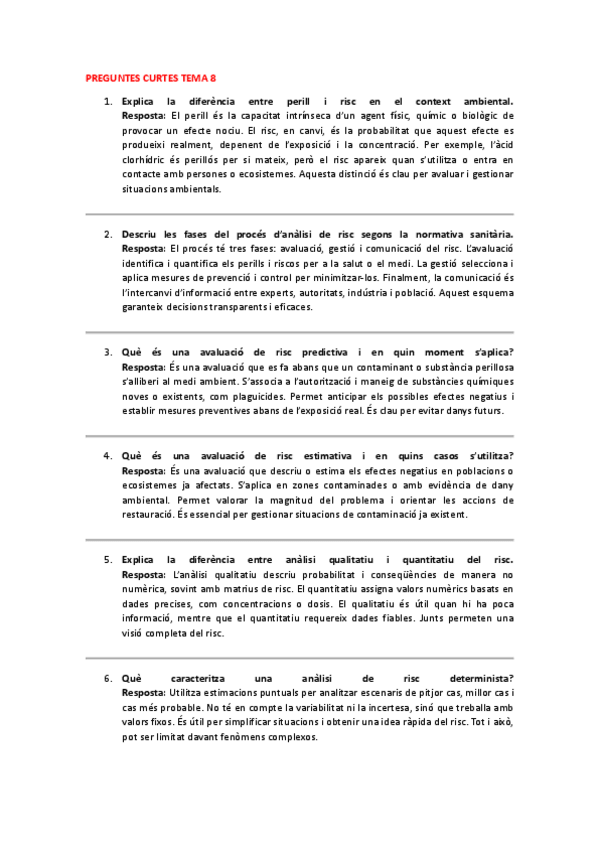 PREGUNTES CURTES TEMA 8

1. Explica la diferència entre perill i risc en el context ambiental.
Resposta: El perill és la capacitat intrínseca d'un agent físic, químic o biològic de provocar un efecte nociu. El risc, en canvi, és la probabilitat que aquest efecte es produeixi realment, depenent de l'exposició i la concentració. Per exemple, l'àcid clorhídric és perillós per si mateix, però el risc apareix quan s'utilitza o entra en contacte amb persones o ecosistemes. Aquesta distinció és clau per avaluar i gestionar situacions ambientals.

2. Descriu les fases del procés d'anàlisi de risc segons la normativa sanitària.
Resposta: El procés té tres fases: avaluació, gestió i comunicació del risc. L'avaluació identifica i quantifica els perills i riscos per a la salut o el medi. La gestió selecciona i aplica mesures de prevenció i control per minimitzar-los. Finalment, la comunicació és l'intercanvi d'informació entre experts, autoritats, indústria i població. Aquest esquema garanteix decisions transparents i eficaces.

3. Què és una avaluació de risc predictiva i en quin moment s'aplica?
Resposta: És una avaluació que es fa abans que un contaminant o substància perillosa s'alliberi al medi ambient. S'associa a l'autorització i maneig de substàncies químiques noves o existents, com plaguicides. Permet anticipar els possibles efectes negatius i establir mesures preventives abans de l'exposició real. És clau per evitar danys futurs.

4. Què és una avaluació de risc estimativa i en quins casos s'utilitza?
Resposta: És una avaluació que descriu o estima els efectes negatius en poblacions o ecosistemes ja afectats. S'aplica en zones contaminades o amb evidència de dany ambiental. Permet valorar la magnitud del problema i orientar les accions de restauració. És essencial per gestionar situacions de contaminació ja existent.

5. Explica la diferència entre anàlisi qualitatiu i quantitatiu del risc.
Resposta: L'anàlisi qualitatiu descriu probabilitat i conseqüències de manera no numèrica, sovint amb matrius de risc. El quantitatiu assigna valors numèrics basats en dades precises, com concentracions o dosis. El qualitatiu és útil quan hi ha poca informació, mentre que el quantitatiu requereix dades fiables. Junts permeten una visió completa del risc.

6. Què caracteritza una anàlisi de risc determinista?
Resposta: Utilitza estimacions puntuals per analitzar escenaris de pitjor cas, millor cas i cas més probable. No té en compte la variabilitat ni la incertesa, sinó que treballa amb valors fixos. És útil per simplificar situacions i obtenir una idea ràpida del risc. Tot i això, pot ser limitat davant fenòmens complexos.